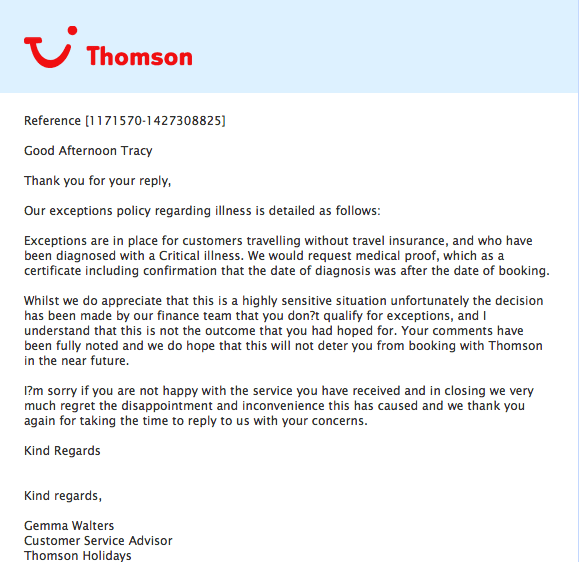 Thomson

Reference [1171570-1427308825]

Good Afternoon Tracy

Thank you for your reply,

Our exceptions policy regarding illness is detailed as follows:

Exceptions are in place for customers travelling without travel insurance, and who have been diagnosed with a Critical illness. We would request medical proof, which as a certificate including confirmation that the date of diagnosis was after the date of booking.

Whilst we do appreciate that this is a highly sensitive situation unfortunately the decision has been made by our finance team that you don?t qualify for exceptions, and I understand that this is not the outcome that you had hoped for. Your comments have been fully noted and we do hope that this will not deter you from booking with Thomson in the near future.

I?m sorry if you are not happy with the service you have received and in closing we very much regret the disappointment and inconvenience this has caused and we thank you again for taking the time to reply to us with your concerns.

Kind Regards

Kind regards,

Gemma Walters
Customer Service Advisor
Thomson Holidays